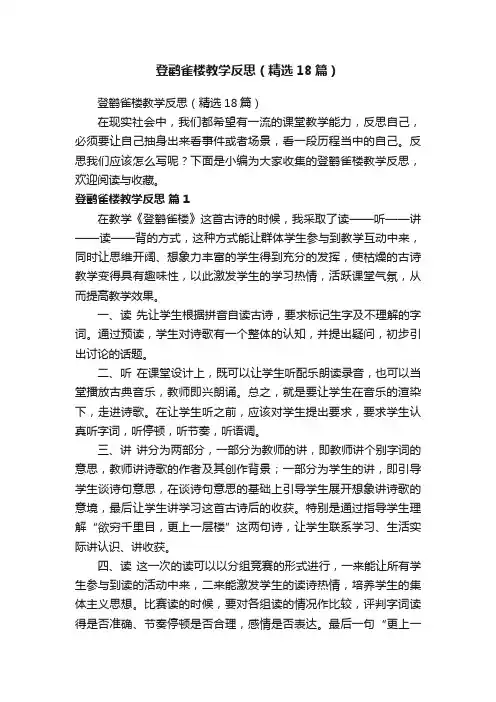 登鹳雀楼教学反思（精选18篇）

登鹳雀楼教学反思（精选18篇）

在现实社会中，我们都希望有一流的课堂教学能力，反思自己，必须要让自己抽身出来看事件或者场景，看一段历程当中的自己。反思我们应该怎么写呢？下面是小编为大家收集的登鹳雀楼教学反思，欢迎阅读与收藏。

登鹳雀楼教学反思 篇1

在教学《登鹳雀楼》这首古诗的时候，我采取了读——听——讲——读——背的方式，这种方式能让群体学生参与到教学互动中来，同时让思维开阔、想象力丰富的学生得到充分的发挥，使枯燥的古诗教学变得具有趣味性，以此激发学生的学习热情，活跃课堂气氛，从而提高教学效果。

一、读 先让学生根据拼音自读古诗，要求标记生字及不理解的字词。通过预读，学生对诗歌有一个整体的认知，并提出疑问，初步引出讨论的话题。

二、听 在课堂设计上，既可以让学生听配乐朗读录音，也可以当堂播放古典音乐，教师即兴朗诵。总之，就是要让学生在音乐的渲染下，走进诗歌。在让学生听之前，应该对学生提出要求，要求学生认真听字词，听停顿，听节奏，听语调。

三、讲 讲分为两部分，一部分为教师的讲，即教师讲个别字词的意思，教师讲诗歌的作者及其创作背景；一部分为学生的讲，即引导学生谈诗句意思，在谈诗句意思的基础上引导学生展开想象讲诗歌的意境，最后让学生讲学习这首古诗后的收获。特别是通过指导学生理解“欲穷千里目，更上一层楼”这两句诗，让学生联系学习、生活实际讲认识、讲收获。

四、读 这一次的读可以以分组竞赛的形式进行，一来能让所有学生参与到读的活动中来，二来能激发学生的读诗热情，培养学生的集体主义思想。比赛读的时候，要对各组读的情况作比较，评判字词读得是否准确、节奏停顿是否合理，感情是否表达。最后一句“更上一